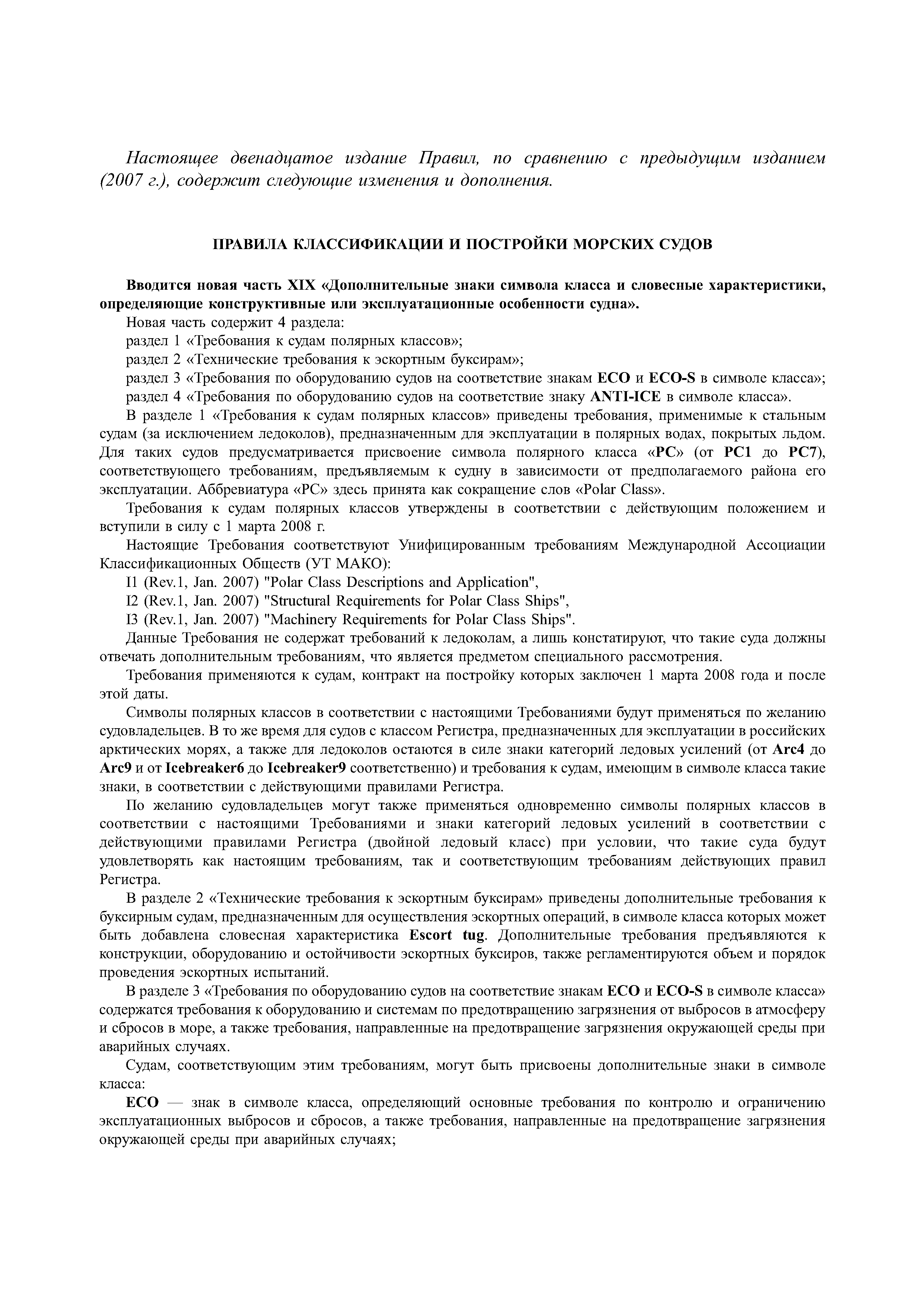 Настоящее двенадцатое издание Правил, по сравнению с предыдущим изданием (2007 г.), содержит следующие изменения и дополнения.

ПРАВИЛА КЛАССИФИКАЦИИ И ПОСТРОЙКИ МОРСКИХ СУДОВ

Вводится новая часть XIX «Дополнительные знаки символа класса и словесные характеристики, определяющие конструктивные или эксплуатационные особенности судна».

Новая часть содержит 4 раздела:
раздел 1 «Требования к судам полярных классов»;
раздел 2 «Технические требования к эскортным буксирам»;
раздел 3 «Требования по оборудованию судов на соответствие знакам ECO и ECO-S в символе класса»;
раздел 4 «Требования по оборудованию судов на соответствие знаку ANTI-ICE в символе класса».

В разделе 1 «Требования к судам полярных классов» приведены требования, применимые к стальным судам (за исключением ледоколов), предназначенным для эксплуатации в полярных водах, покрытых льдом. Для таких судов предусматривается присвоение символа полярного класса «PC» (от PC1 до PC7), соответствующего требованиям, предъявляемым к судну в зависимости от предполагаемого района его эксплуатации. Аббревиатура «PC» здесь принята как сокращение слов «Polar Class».

Требования к судам полярных классов утверждены в соответствии с действующим положением и вступили в силу с 1 марта 2008 г.

Настоящие Требования соответствуют Унифицированным требованиям Международной Ассоциации Классификационных Обществ (УТ МАКО):
I1 (Rev.1, Jan. 2007) "Polar Class Descriptions and Application",
I2 (Rev.1, Jan. 2007) "Structural Requirements for Polar Class Ships",
I3 (Rev.1, Jan. 2007) "Machinery Requirements for Polar Class Ships".

Данные Требования не содержат требований к ледоколам, а лишь констатируют, что такие суда должны отвечать дополнительным требованиям, что является предметом специального рассмотрения.

Требования применяются к судам, контракт на постройку которых заключен 1 марта 2008 года и после этой даты.

Символы полярных классов в соответствии с настоящими Требованиями будут применяться по желанию судовладельцев. В то же время для судов с классом Регистра, предназначенных для эксплуатации в российских арктических морях, а также для ледоколов остаются в силе знаки категорий ледовых усилений (от Arc4 до Arc9 и от Icebreaker6 до Icebreaker9 соответственно) и требования к судам, имеющим в символе класса такие знаки, в соответствии с действующими правилами Регистра.

По желанию судовладельцев могут также применяться одновременно символы полярных классов в соответствии с настоящими Требованиями и знаки категорий ледовых усилений в соответствии с действующими правилами Регистра (двойной ледовый класс) при условии, что такие суда будут удовлетворять как настоящим требованиям, так и соответствующим требованиям действующих правил Регистра.

В разделе 2 «Технические требования к эскортным буксирам» приведены дополнительные требования к буксирным судам, предназначенным для осуществления эскортных операций, в символе класса которых может быть добавлена словесная характеристика Escort tug. Дополнительные требования предъявляются к конструкции, оборудованию и остойчивости эскортных буксиров, также регламентируются объем и порядок проведения эскортных испытаний.

В разделе 3 «Требования по оборудованию судов на соответствие знакам ECO и ECO-S в символе класса» содержатся требования к оборудованию и системам по предотвращению загрязнения от выбросов в атмосферу и сбросов в море, а также требования, направленные на предотвращение загрязнения окружающей среды при аварийных случаях.

Судам, соответствующим этим требованиям, могут быть присвоены дополнительные знаки в символе класса:

ECO — знак в символе класса, определяющий основные требования по контролю и ограничению эксплуатационных выбросов и сбросов, а также требования, направленные на предотвращение загрязнения окружающей среды при аварийных случаях;